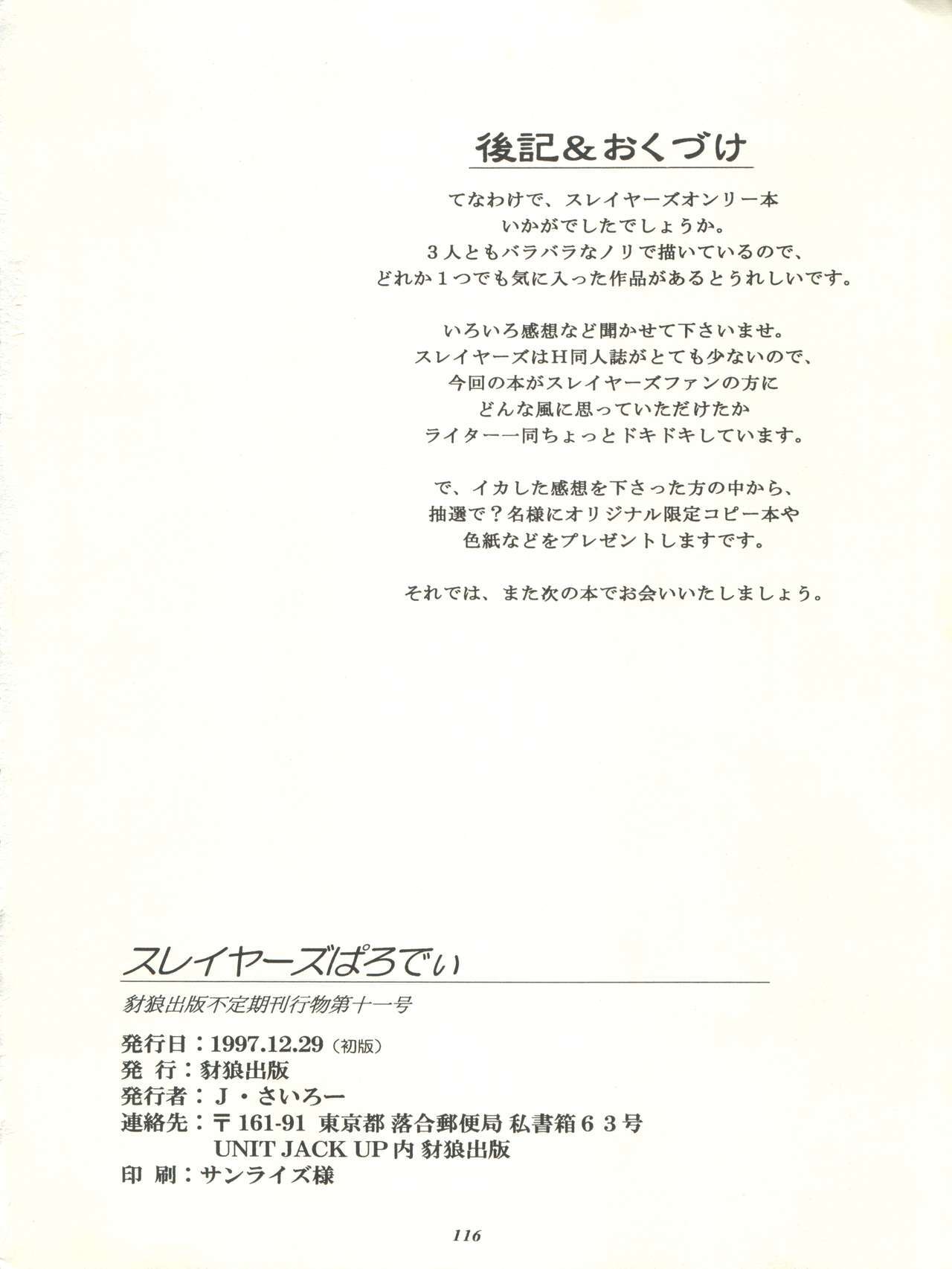 後記＆おくづけ

てなわけで、スレイヤーズオンリー本
いかがでしたでしょうか。
3人ともバラバラなノリで描いているので、
どれか1つでも気に入った作品があるとうれしいです。

いろいろ感想など聞かせて下さいませ。
スレイヤーズはH同人誌がとても少ないので、
今回の本がスレイヤーズファンの方に
どんな風に思っていただけたか
ライター一同ちょっとドキドキしています。

で、イカした感想を下さった方の中から、
抽選で？名様にオリジナル限定コピー本や
色紙などをプレゼントしますです。

それでは、また次の本でお会いいたしましょう。

スレイヤーズぱろでぃ

豺狼出版不定期刊行物第十一号

発行日：1997.12.29（初版）
発 行：豺狼出版
発行者：J・さいろー
連絡先：〒161-91 東京都 落合郵便局 私書箱63号
UNIT JACK UP内 豺狼出版
印 刷：サンライズ様

116